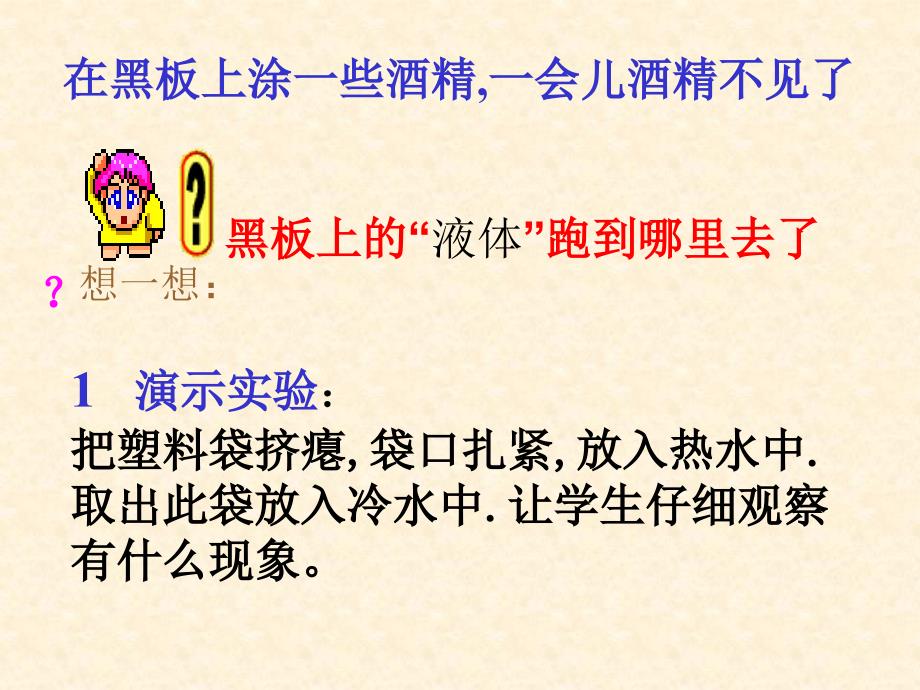 在黑板上涂一些酒精,一会儿酒精不见了

?

黑板上的“液体”跑到哪里去了

? 想一想:

1 演示实验:

把塑料袋挤瘪, 袋口扎紧, 放入热水中. 取出此袋放入冷水中. 让学生仔细观察有什么现象。